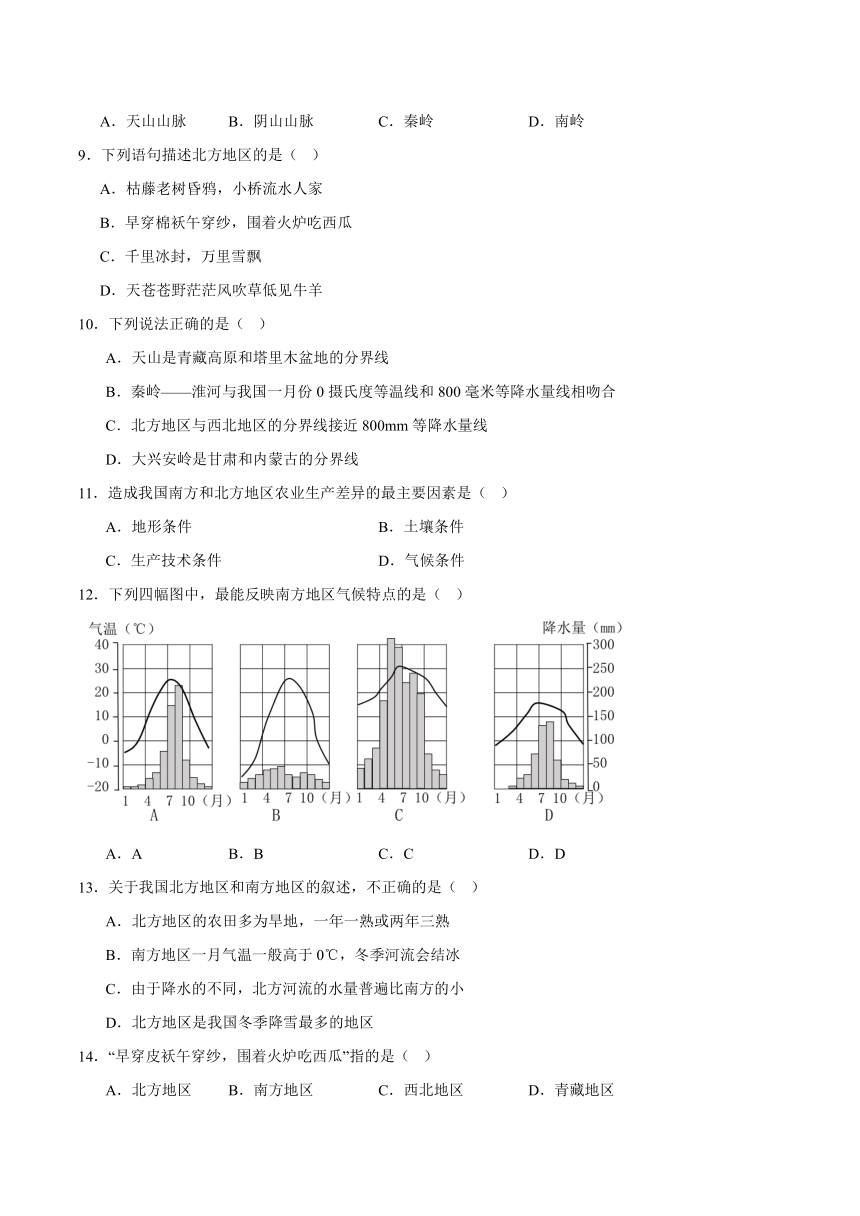 A．天山山脉　B．阴山山脉　C．秦岭　D．南岭

9．下列语句描述北方地区的是（　）

A．枯藤老树昏鸦，小桥流水人家

B．早穿棉袄午穿纱，围着火炉吃西瓜

C．千里冰封，万里雪飘

D．天苍苍野茫茫风吹草低见牛羊

10．下列说法正确的是（　）

A．天山是青藏高原和塔里木盆地的分界线

B．秦岭——淮河与我国一月份 0 摄氏度等温线和 800 毫米等降水量线相吻合

C．北方地区与西北地区的分界线接近 800mm 等降水量线

D．大兴安岭是甘肃和内蒙古的分界线

11．造成我国南方和北方地区农业生产差异的最主要因素是（　）

A．地形条件　B．土壤条件

C．生产技术条件　D．气候条件

12．下列四幅图中，最能反映南方地区气候特点的是（　）

气温（℃）
40
30
20
10
0
−10
−20
1 4 7 10（月）
A

1 4 7 10（月）
B

1 4 7 10（月）
C

降水量（mm）
300
250
200
150
100
50
0
1 4 7 10（月）
D

A．A　B．B　C．C　D．D

13．关于我国北方地区和南方地区的叙述，不正确的是（　）

A．北方地区的农田多为旱地，一年一熟或两年三熟

B．南方地区一月气温一般高于 0℃，冬季河流会结冰

C．由于降水的不同，北方河流的水量普遍比南方的小

D．北方地区是我国冬季降雪最多的地区

14．“早穿皮袄午穿纱，围着火炉吃西瓜”指的是（　）

A．北方地区　B．南方地区　C．西北地区　D．青藏地区